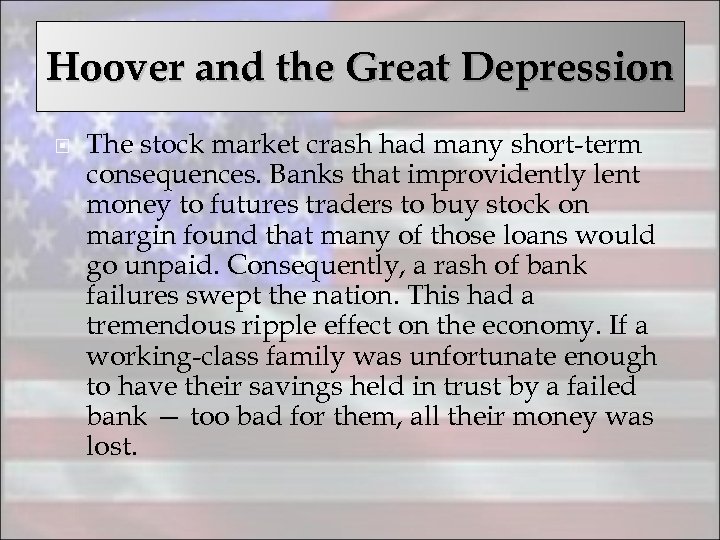 Hoover and the Great Depression

The stock market crash had many short-term consequences. Banks that improvidently lent money to futures traders to buy stock on margin found that many of those loans would go unpaid. Consequently, a rash of bank failures swept the nation. This had a tremendous ripple effect on the economy. If a working-class family was unfortunate enough to have their savings held in trust by a failed bank — too bad for them, all their money was lost.